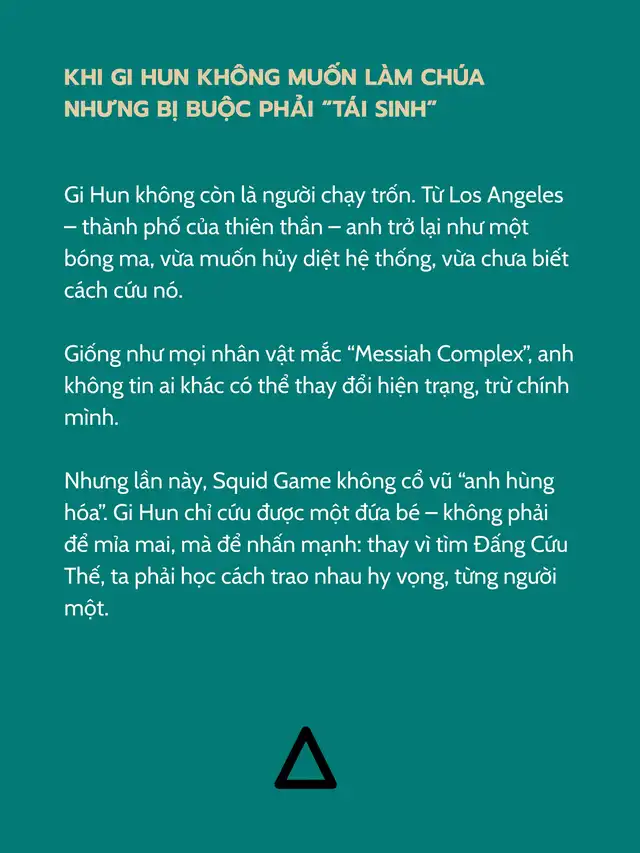 KHI GI HUN KHÔNG MUỐN LÀM CHÚA NHƯNG BỊ BUỘC PHẢI "TÁI SINH"

Gi Hun không còn là người chạy trốn. Từ Los Angeles – thành phố của thiên thần – anh trở lại như một bóng ma, vừa muốn hủy diệt hệ thống, vừa chưa biết cách cứu nó.

Giống như mọi nhân vật mắc "Messiah Complex", anh không tin ai khác có thể thay đổi hiện trạng, trừ chính mình.

Nhưng lần này, Squid Game không cổ vũ "anh hùng hóa". Gi Hun chỉ cứu được một đứa bé – không phải để mỉa mai, mà để nhấn mạnh: thay vì tìm Đấng Cứu Thế, ta phải học cách trao nhau hy vọng, từng người một.